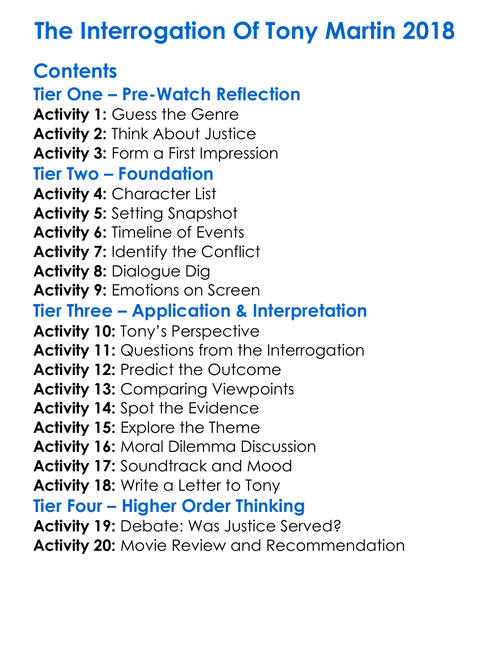 The Interrogation Of Tony Martin 2018

Contents
Tier One – Pre-Watch Reflection
Activity 1: Guess the Genre
Activity 2: Think About Justice
Activity 3: Form a First Impression
Tier Two – Foundation
Activity 4: Character List
Activity 5: Setting Snapshot
Activity 6: Timeline of Events
Activity 7: Identify the Conflict
Activity 8: Dialogue Dig
Activity 9: Emotions on Screen
Tier Three – Application & Interpretation
Activity 10: Tony's Perspective
Activity 11: Questions from the Interrogation
Activity 12: Predict the Outcome
Activity 13: Comparing Viewpoints
Activity 14: Spot the Evidence
Activity 15: Explore the Theme
Activity 16: Moral Dilemma Discussion
Activity 17: Soundtrack and Mood
Activity 18: Write a Letter to Tony
Tier Four – Higher Order Thinking
Activity 19: Debate: Was Justice Served?
Activity 20: Movie Review and Recommendation